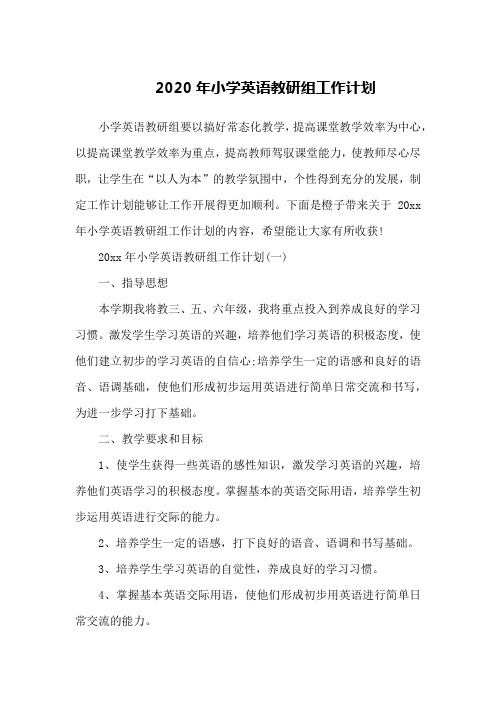 2020 年小学英语教研组工作计划

小学英语教研组要以搞好常态化教学，提高课堂教学效率为中心，以提高课堂教学效率为重点，提高教师驾驭课堂能力，使教师尽心尽职，让学生在“以人为本”的教学氛围中，个性得到充分的发展，制定工作计划能够让工作开展得更加顺利。下面是橙子带来关于 20xx 年小学英语教研组工作计划的内容，希望能让大家有所收获!

20xx 年小学英语教研组工作计划(一)

一、指导思想

本学期我将教三、五、六年级，我将重点投入到养成良好的学习习惯。激发学生学习英语的兴趣，培养他们学习英语的积极态度，使他们建立初步的学习英语的自信心;培养学生一定的语感和良好的语音、语调基础，使他们形成初步运用英语进行简单日常交流和书写，为进一步学习打下基础。

二、教学要求和目标

1、使学生获得一些英语的感性知识，激发学习英语的兴趣，培养他们英语学习的积极态度。掌握基本的英语交际用语，培养学生初步运用英语进行交际的能力。

2、培养学生一定的语感，打下良好的语音、语调和书写基础。

3、培养学生学习英语的自觉性，养成良好的学习习惯。

4、掌握基本英语交际用语，使他们形成初步用英语进行简单日常交流的能力。